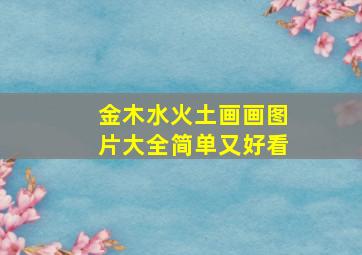 金木水火土画画图片大全简单又好看